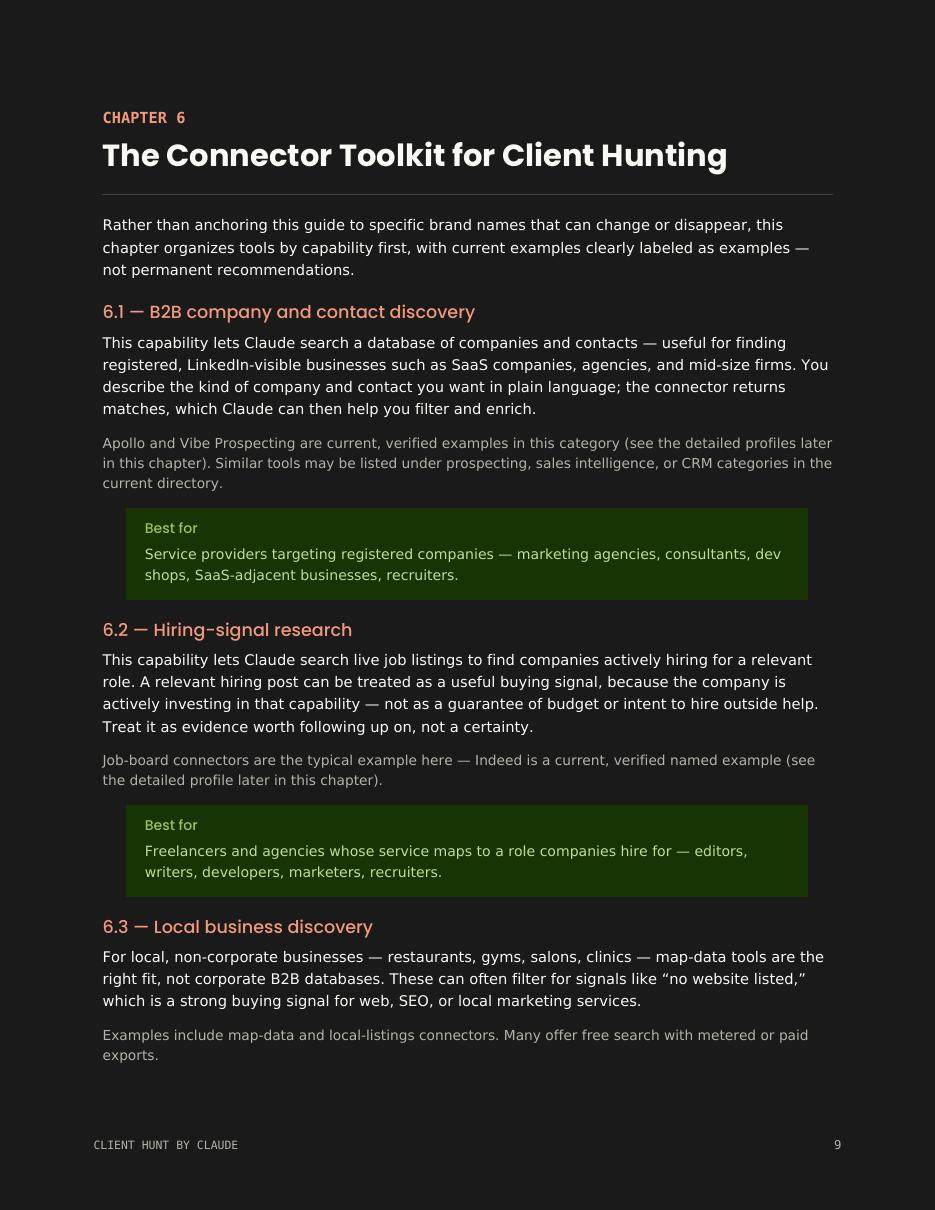 CHAPTER 6

The Connector Toolkit for Client Hunting

Rather than anchoring this guide to specific brand names that can change or disappear, this chapter organizes tools by capability first, with current examples clearly labeled as examples — not permanent recommendations.

6.1 — B2B company and contact discovery

This capability lets Claude search a database of companies and contacts — useful for finding registered, LinkedIn-visible businesses such as SaaS companies, agencies, and mid-size firms. You describe the kind of company and contact you want in plain language; the connector returns matches, which Claude can then help you filter and enrich.

Apollo and Vibe Prospecting are current, verified examples in this category (see the detailed profiles later in this chapter). Similar tools may be listed under prospecting, sales intelligence, or CRM categories in the current directory.

Best for

Service providers targeting registered companies — marketing agencies, consultants, dev shops, SaaS-adjacent businesses, recruiters.

6.2 — Hiring-signal research

This capability lets Claude search live job listings to find companies actively hiring for a relevant role. A relevant hiring post can be treated as a useful buying signal, because the company is actively investing in that capability — not as a guarantee of budget or intent to hire outside help. Treat it as evidence worth following up on, not a certainty.

Job-board connectors are the typical example here — Indeed is a current, verified named example (see the detailed profile later in this chapter).

Best for

Freelancers and agencies whose service maps to a role companies hire for — editors, writers, developers, marketers, recruiters.

6.3 — Local business discovery

For local, non-corporate businesses — restaurants, gyms, salons, clinics — map-data tools are the right fit, not corporate B2B databases. These can often filter for signals like "no website listed," which is a strong buying signal for web, SEO, or local marketing services.

Examples include map-data and local-listings connectors. Many offer free search with metered or paid exports.

CLIENT HUNT BY CLAUDE

9